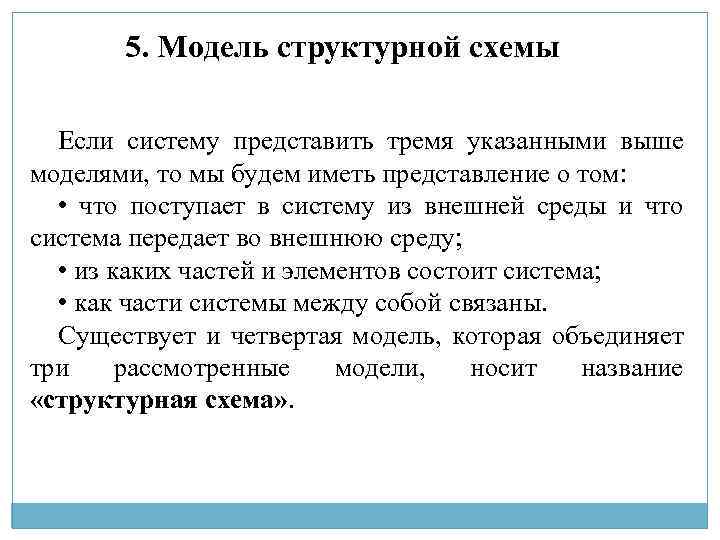 5. Модель структурной схемы

Если систему представить тремя указанными выше моделями, то мы будем иметь представление о том:

• что поступает в систему из внешней среды и что система передает во внешнюю среду;

• из каких частей и элементов состоит система;

• как части системы между собой связаны.

Существует и четвертая модель, которая объединяет три рассмотренные модели, носит название «структурная схема».